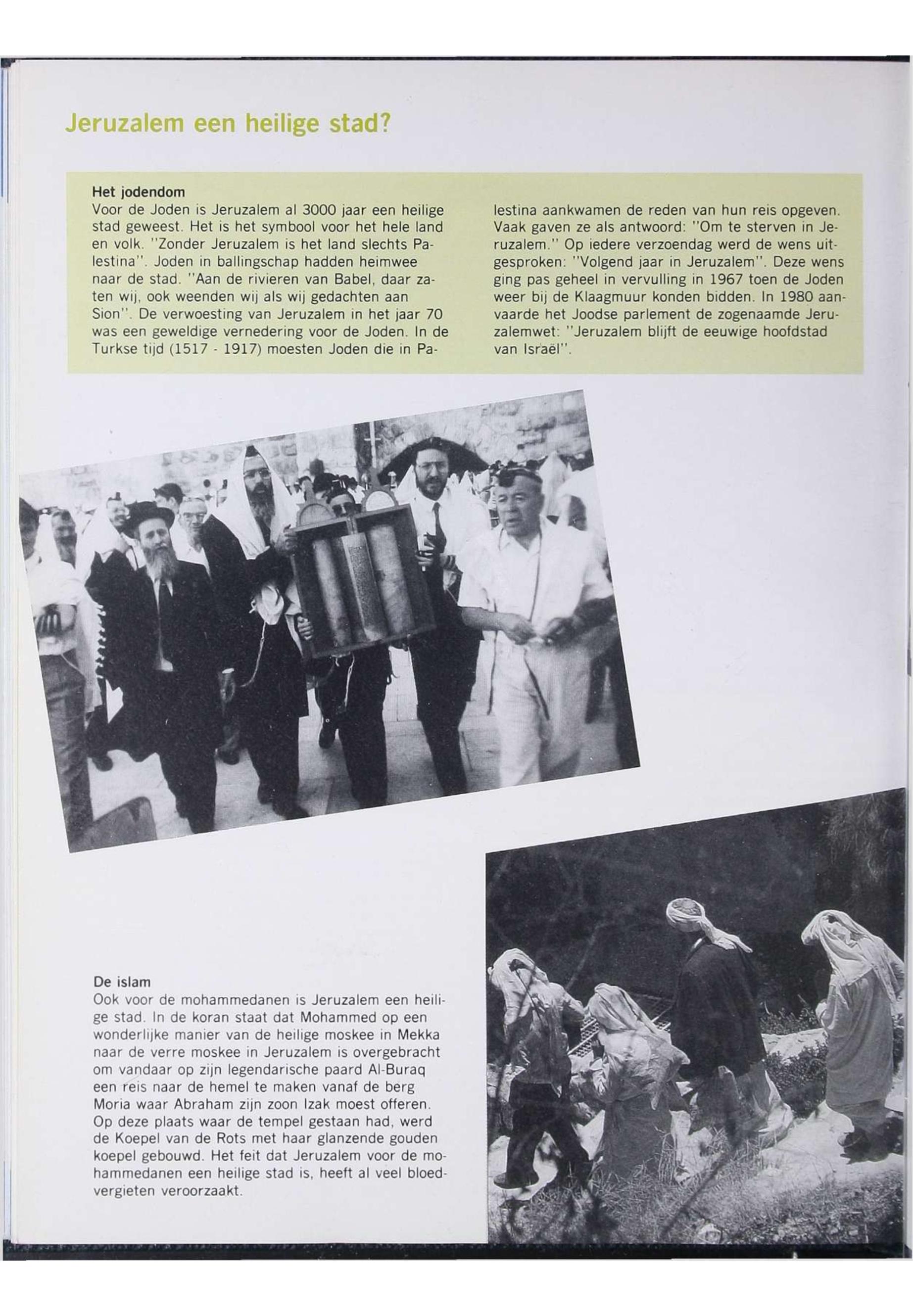 Jeruzalem een heilige stad?

Het jodendom
Voor de Joden is Jeruzalem al 3000 jaar een heilige stad geweest. Het is het symbool voor het hele land en volk. "Zonder Jeruzalem is het land slechts Palestina". Joden in ballingschap hadden heimwee naar de stad. "Aan de rivieren van Babel, daar zaten wij, ook weenden wij als wij gedachten aan Sion". De verwoesting van Jeruzalem in het jaar 70 was een geweldige vernedering voor de Joden. In de Turkse tijd (1517 - 1917) moesten Joden die in Palestina aankwamen de reden van hun reis opgeven. Vaak gaven ze als antwoord: "Om te sterven in Jeruzalem." Op iedere verzoendag werd de wens uitgesproken: "Volgend jaar in Jeruzalem". Deze wens ging pas geheel in vervulling in 1967 toen de Joden weer bij de Klaagmuur konden bidden. In 1980 aanvaarde het Joodse parlement de zogenaamde Jeruzalemwet: "Jeruzalem blijft de eeuwige hoofdstad van Israël".

De islam
Ook voor de mohammedanen is Jeruzalem een heilige stad. In de koran staat dat Mohammed op een wonderlijke manier van de heilige moskee in Mekka naar de verre moskee in Jeruzalem is overgebracht om vandaar op zijn legendarische paard Al-Buraq een reis naar de hemel te maken vanaf de berg Moria waar Abraham zijn zoon Izak moest offeren. Op deze plaats waar de tempel gestaan had, werd de Koepel van de Rots met haar glanzende gouden koepel gebouwd. Het feit dat Jeruzalem voor de mohammedanen een heilige stad is, heeft al veel bloedvergieten veroorzaakt.